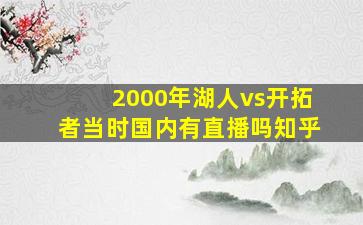 2000年湖人vs开拓者当时国内有直播吗知乎